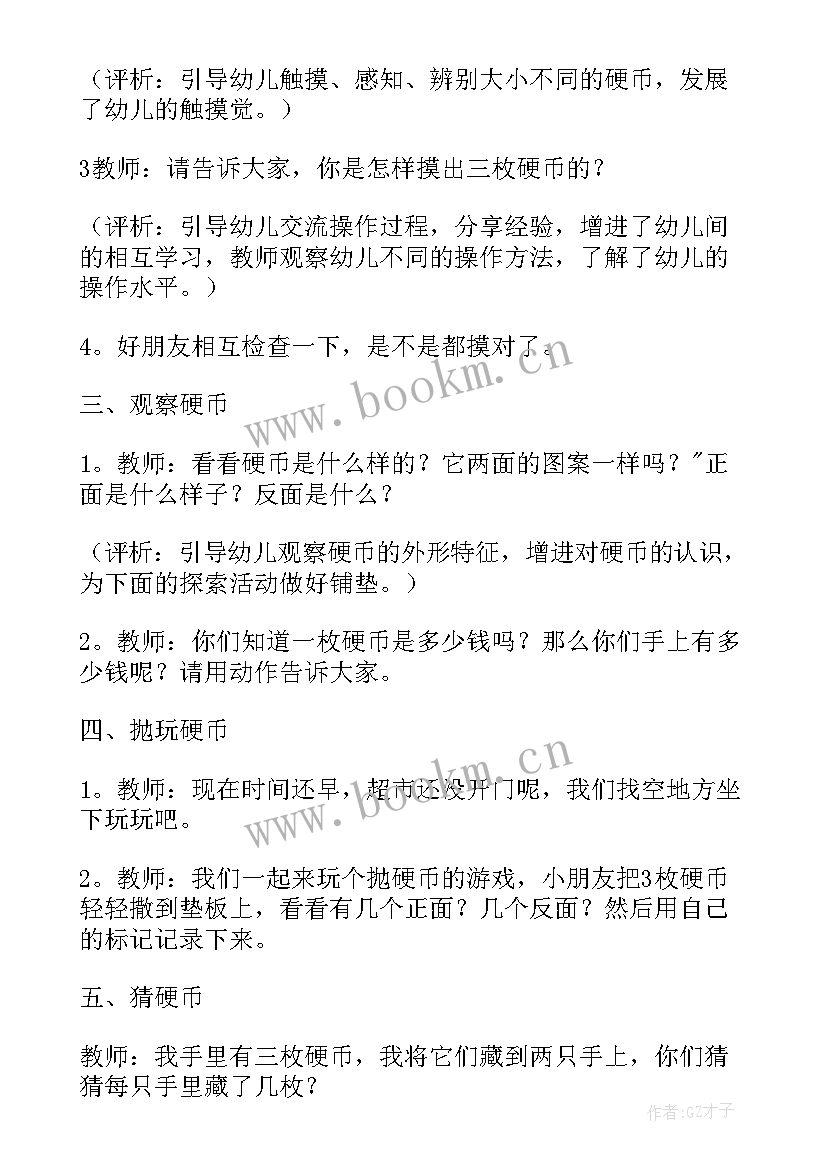 （评析：引导幼儿触摸、感知、辨别大小不同的硬币，发展了幼儿的触摸觉。）

3教师：请告诉大家，你是怎样摸出三枚硬币的？

（评析：引导幼儿交流操作过程，分享经验，增进了幼儿间的相互学习，教师观察幼儿不同的操作方法，了解了幼儿的操作水平。）

4。好朋友相互检查一下，是不是都摸对了。

三、观察硬币

1。教师：看看硬币是什么样的？它两面的图案一样吗？"正面是什么样子？反面是什么？

（评析：引导幼儿观察硬币的外形特征，增进对硬币的认识，为下面的探索活动做好铺垫。）

2。教师：你们知道一枚硬币是多少钱吗？那么你们手上有多少钱呢？请用动作告诉大家。

四、抛玩硬币

1。教师：现在时间还早，超市还没开门呢，我们找空地方坐下玩玩吧。

2。教师：我们一起来玩个抛硬币的游戏，小朋友把3枚硬币轻轻撒到垫板上，看看有几个正面？几个反面？然后用自己的标记记录下来。

五、猜硬币

教师：我手里有三枚硬币，我将它们藏到两只手上，你们猜猜每只手里藏了几枚？

www.bookm.cn

www.bookm.cn

作者:GZ才子